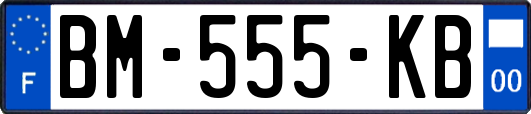 F
BM-555-KB
00